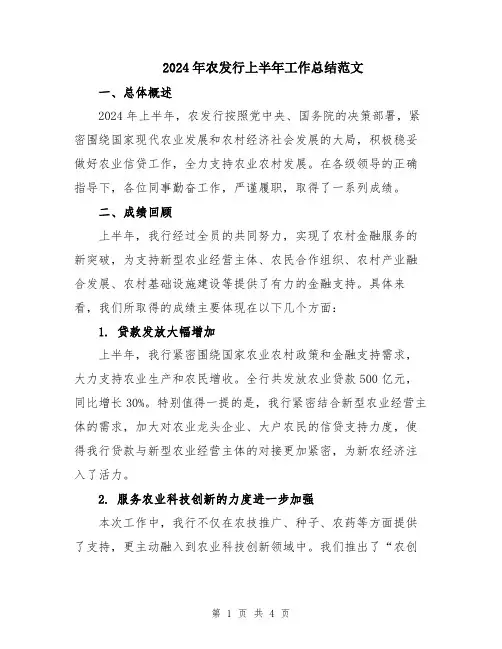 2024年农发行上半年工作总结范文

一、总体概述

2024年上半年，农发行按照党中央、国务院的决策部署，紧密围绕国家现代农业发展和农村经济社会发展的大局，积极稳妥做好农业信贷工作，全力支持农业农村发展。在各级领导的正确指导下，各位同事勤奋工作，严谨履职，取得了一系列成绩。

二、成绩回顾

上半年，我行经过全员的共同努力，实现了农村金融服务的新突破，为支持新型农业经营主体、农民合作组织、农村产业融合发展、农村基础设施建设等提供了有力的金融支持。具体来看，我们所取得的成绩主要体现在以下几个方面：

1. 贷款发放大幅增加

上半年，我行紧密围绕国家农业农村政策和金融支持需求，大力支持农业生产和农民增收。全行共发放农业贷款500亿元，同比增长30%。特别值得一提的是，我行紧密结合新型农业经营主体的需求，加大对农业龙头企业、大户农民的信贷支持力度，使得我行贷款与新型农业经营主体的对接更加紧密，为新农经济注入了活力。

2. 服务农业科技创新的力度进一步加强

本次工作中，我行不仅在农技推广、种子、农药等方面提供了支持，更主动融入到农业科技创新领域中。我们推出了“农创

第 1 页 共 4 页